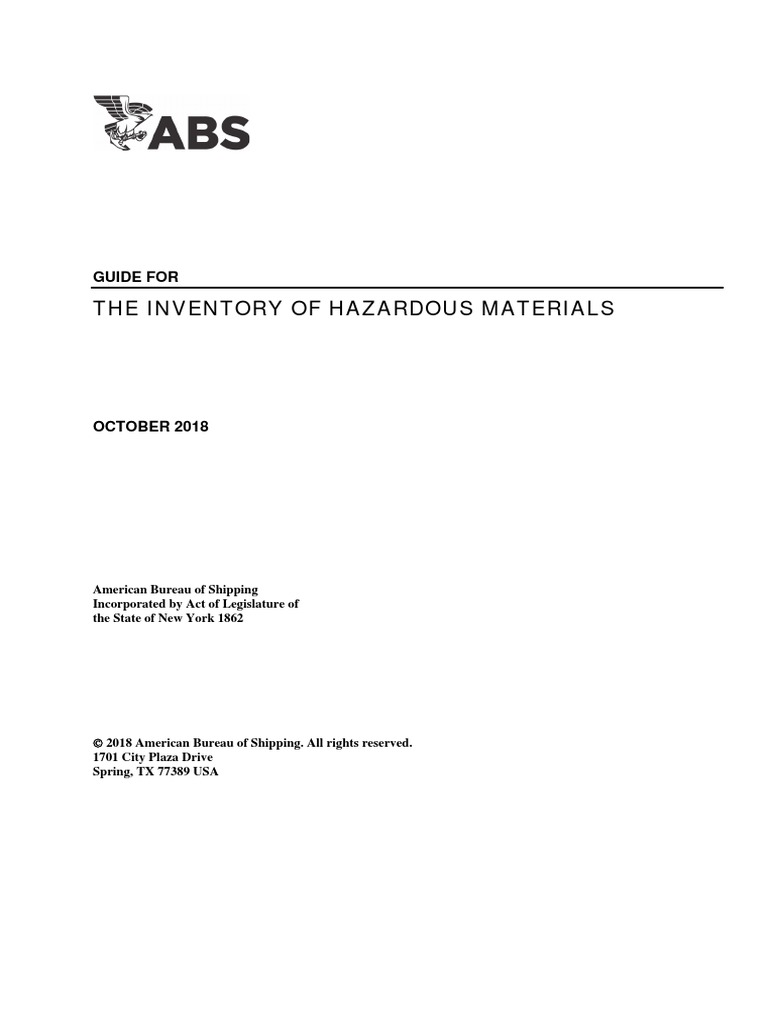 ABS

GUIDE FOR

THE INVENTORY OF HAZARDOUS MATERIALS

OCTOBER 2018

American Bureau of Shipping
Incorporated by Act of Legislature of
the State of New York 1862

© 2018 American Bureau of Shipping. All rights reserved.
1701 City Plaza Drive
Spring, TX 77389 USA